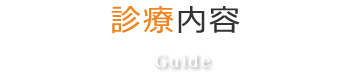 診療内容

Guide